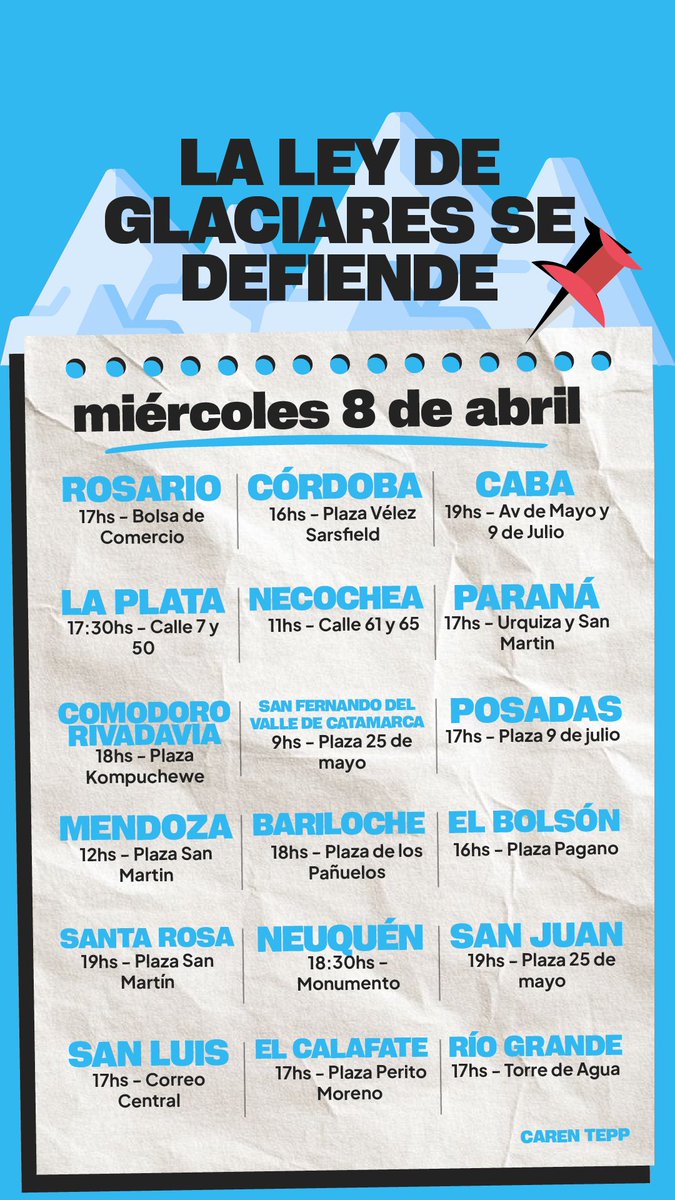 LA LEY DE GLACIARES SE DEFIENDE

miércoles 8 de abril

ROSARIO
17hs - Bolsa de Comercio

LA PLATA
17:30hs - Calle 7 y 50

COMODORO RIVADAVIA
18hs - Plaza Kompuchewe

MENDOZA
12hs - Plaza San Martin

SANTA ROSA
19hs - Plaza San Martín

SAN LUIS
17hs - Correo Central

CÓRDOBA
16hs - Plaza Vélez Sarsfield

NECOCHEA
11hs - Calle 61 y 65

SAN FERNANDO DEL VALLE DE CATAMARCA
9hs - Plaza 25 de mayo

BARILOCHE
18hs - Plaza de los Pañuelos

NEUQUÉN
18:30hs - Monumento

EL CALAFATE
17hs - Plaza Perito Moreno

CABA
19hs - Av de Mayo y 9 de Julio

PARANÁ
17hs - Urquiza y San Martin

POSADAS
17hs - Plaza 9 de julio

EL BOLSÓN
16hs - Plaza Pagano

SAN JUAN
19hs - Plaza 25 de mayo

RÍO GRANDE
17hs - Torre de Agua

CAREN TEPP